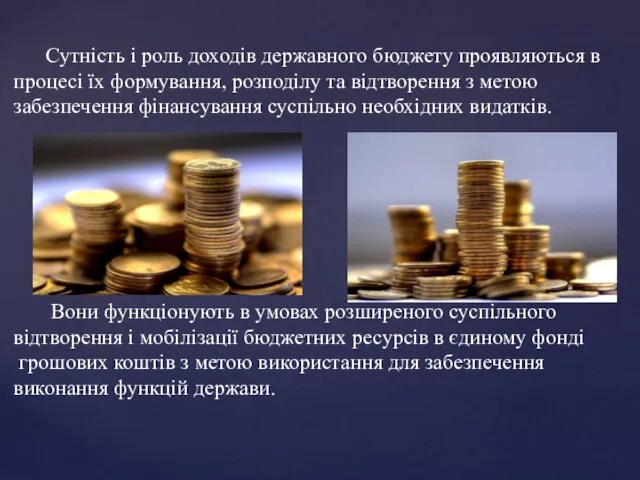 Сутність і роль доходів державного бюджету проявляються в процесі їх формування, розподілу та відтворення з метою забезпечення фінансування суспільно необхідних видатків.

Вони функціонують в умовах розширеного суспільного відтворення і мобілізації бюджетних ресурсів в єдиному фонді грошових коштів з метою використання для забезпечення виконання функцій держави.